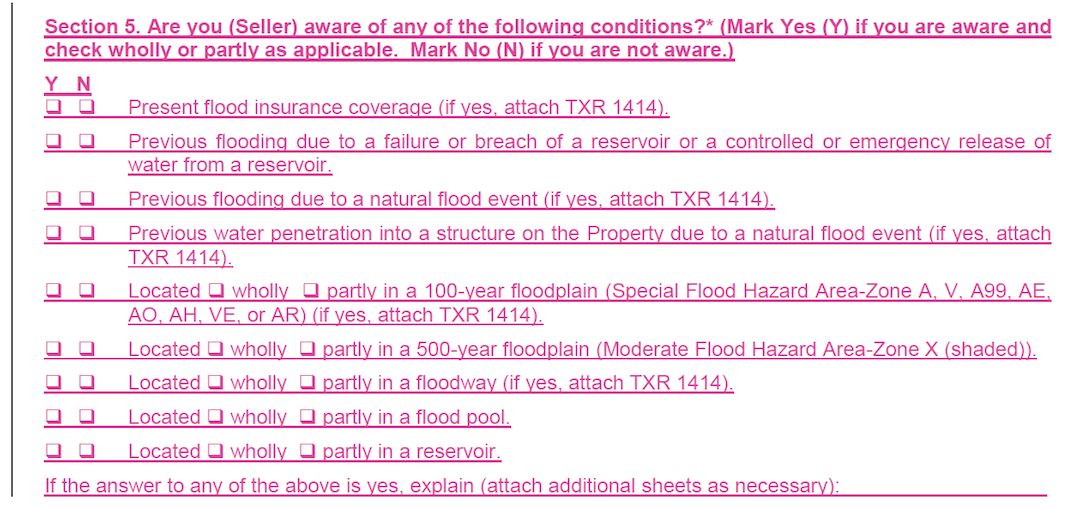 Section 5. Are you (Seller) aware of any of the following conditions?* (Mark Yes (Y) if you are aware and check wholly or partly as applicable. Mark No (N) if you are not aware.)

Y N

❑ ❑ Present flood insurance coverage (if yes, attach TXR 1414).

❑ ❑ Previous flooding due to a failure or breach of a reservoir or a controlled or emergency release of water from a reservoir.

❑ ❑ Previous flooding due to a natural flood event (if yes, attach TXR 1414).

❑ ❑ Previous water penetration into a structure on the Property due to a natural flood event (if yes, attach TXR 1414).

❑ ❑ Located ❑ wholly ❑ partly in a 100-year floodplain (Special Flood Hazard Area-Zone A, V, A99, AE, AO, AH, VE, or AR) (if yes, attach TXR 1414).

❑ ❑ Located ❑ wholly ❑ partly in a 500-year floodplain (Moderate Flood Hazard Area-Zone X (shaded)).

❑ ❑ Located ❑ wholly ❑ partly in a floodway (if yes, attach TXR 1414).

❑ ❑ Located ❑ wholly ❑ partly in a flood pool.

❑ ❑ Located ❑ wholly ❑ partly in a reservoir.

If the answer to any of the above is yes, explain (attach additional sheets as necessary):